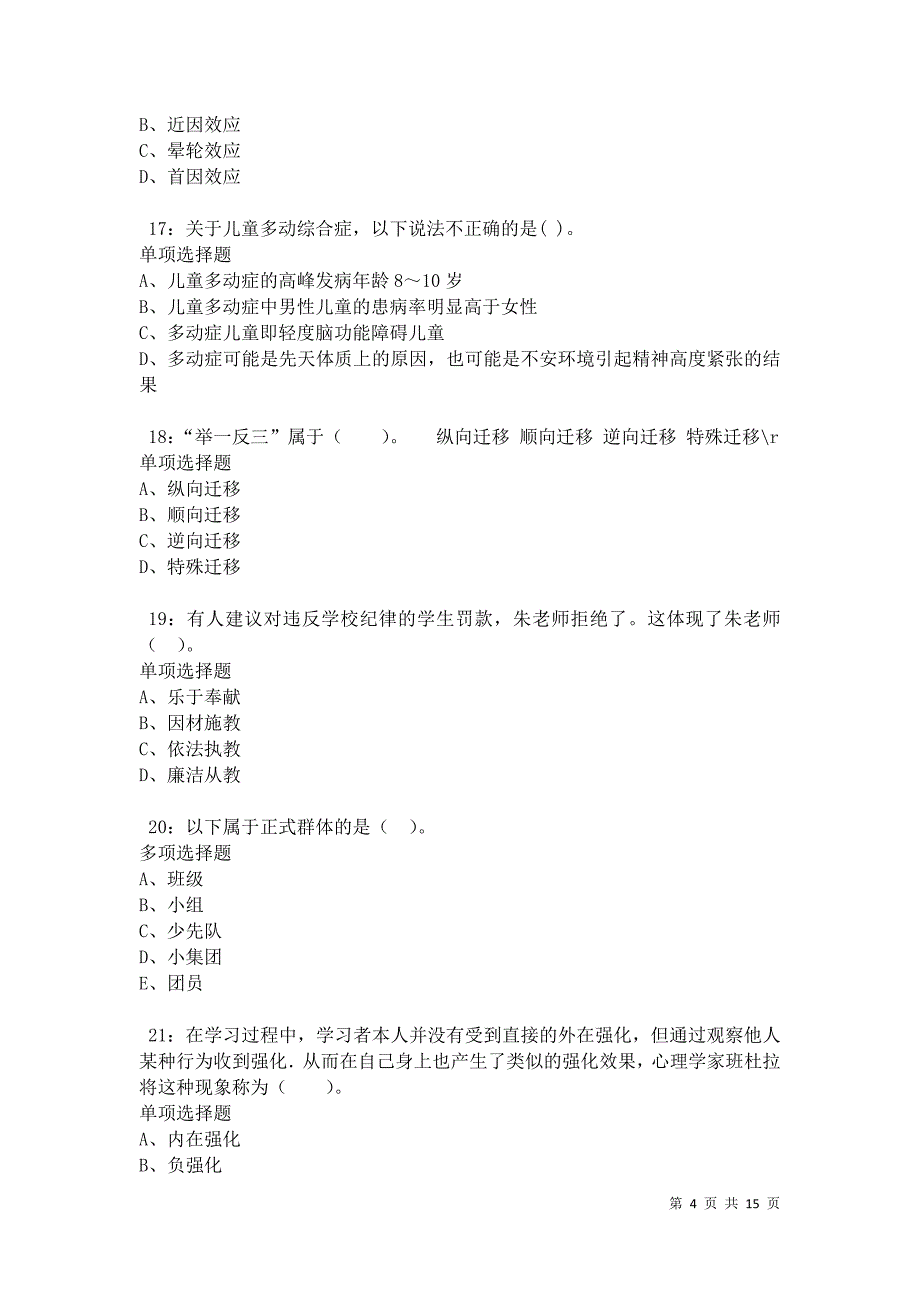 B、近因效应
C、晕轮效应
D、首因效应

17：关于儿童多动综合症，以下说法不正确的是( )。
单项选择题
A、儿童多动症的高峰发病年龄 8～10 岁
B、儿童多动症中男性儿童的患病率明显高于女性
C、多动症儿童即轻度脑功能障碍儿童
D、多动症可能是先天体质上的原因，也可能是不安环境引起精神高度紧张的结果

18：“举一反三”属于（　　）。　纵向迁移 顺向迁移 逆向迁移 特殊迁移\r
单项选择题
A、纵向迁移
B、顺向迁移
C、逆向迁移
D、特殊迁移

19：有人建议对违反学校纪律的学生罚款，朱老师拒绝了。这体现了朱老师（　）。
单项选择题
A、乐于奉献
B、因材施教
C、依法执教
D、廉洁从教

20：以下属于正式群体的是（　）。
多项选择题
A、班级
B、小组
C、少先队
D、小集团
E、团员

21：在学习过程中，学习者本人并没有受到直接的外在强化，但通过观察他人某种行为收到强化．从而在自己身上也产生了类似的强化效果，心理学家班杜拉将这种现象称为（　　）。
单项选择题
A、内在强化
B、负强化

第 4 页 共 15 页